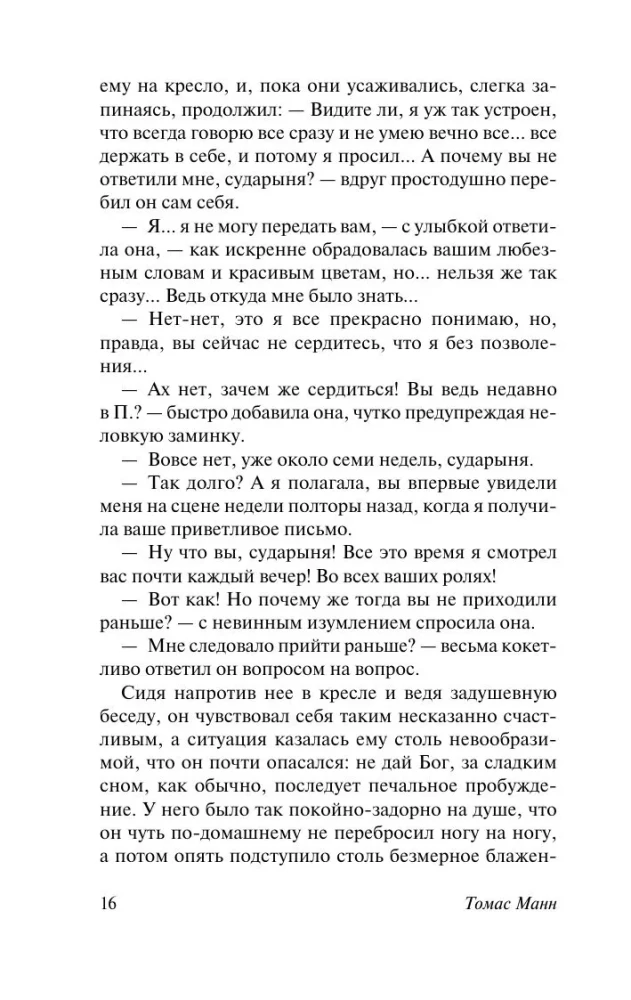 ему на кресло, и, пока они усаживались, слегка запинаясь, продолжил: — Видите ли, я уж так устроен, что всегда говорю все сразу и не умею вечно все... все держать в себе, и потому я просил... А почему вы не ответили мне, сударыня? — вдруг простодушно перебил он сам себя.

— Я... я не могу передать вам, — с улыбкой ответила она, — как искренне обрадовалась вашим любезным словам и красивым цветам, но... нельзя же так сразу... Ведь откуда мне было знать...

— Нет-нет, это я все прекрасно понимаю, но, правда, вы сейчас не сердитесь, что я без позволения...

— Ах нет, зачем же сердиться! Вы ведь недавно в П.? — быстро добавила она, чутко предупреждая неловкую заминку.

— Вовсе нет, уже около семи недель, сударыня.

— Так долго? А я полагала, вы впервые увидели меня на сцене недели полторы назад, когда я получила ваше приветливое письмо.

— Ну что вы, сударыня! Все это время я смотрел вас почти каждый вечер! Во всех ваших ролях!

— Вот как! Но почему же тогда вы не приходили раньше? — с невинным изумлением спросила она.

— Мне следовало прийти раньше? — весьма кокетливо ответил он вопросом на вопрос.

Сидя напротив нее в кресле и ведя задушевную беседу, он чувствовал себя таким несказанно счастливым, а ситуация казалась ему столь невообразимой, что он почти опасался: не дай Бог, за сладким сном, как обычно, последует печальное пробуждение. У него было так покойно-задорно на душе, что он чуть по-домашнему не перебросил ногу на ногу, а потом опять подступило столь безмерное блажен-

16 Томас Манн